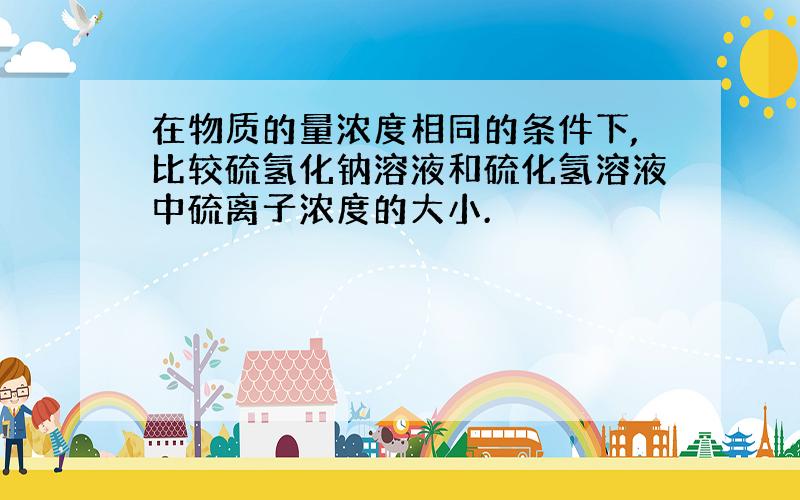 在物质的量浓度相同的条件下,比较硫氢化钠溶液和硫化氢溶液中硫离子浓度的大小.